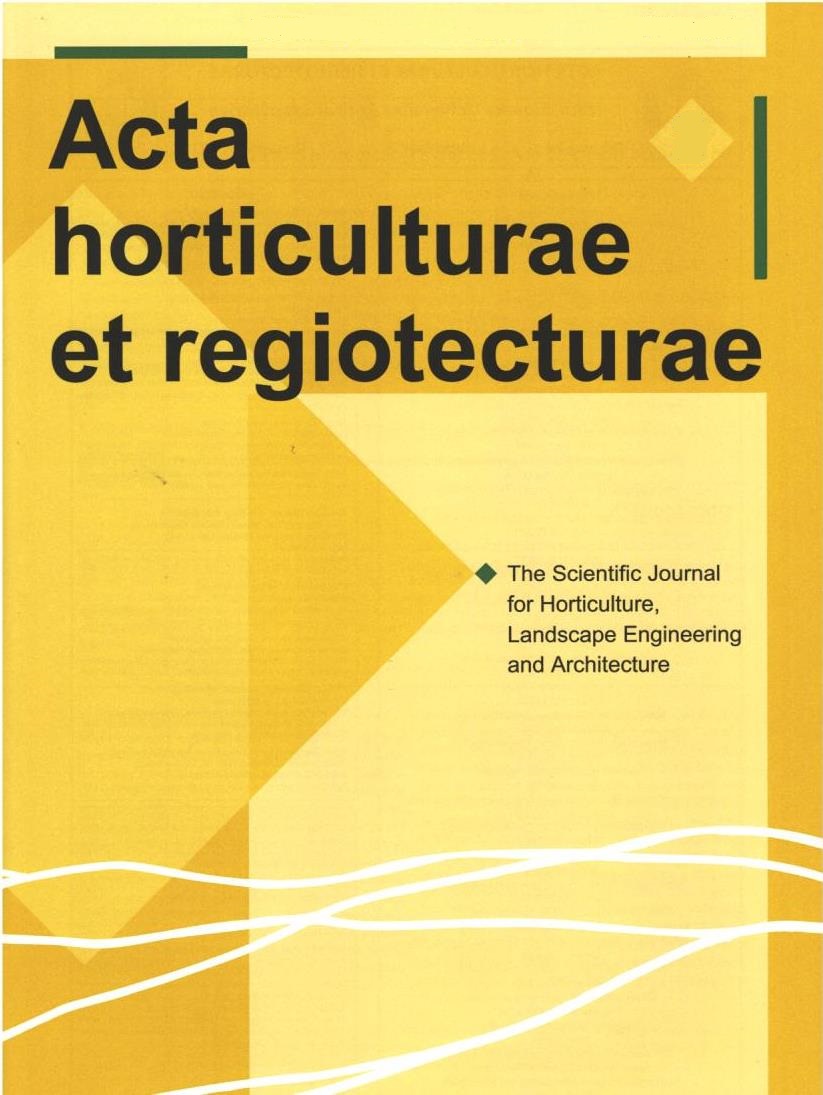 Acta horticulturae et regiotecturae

The Scientific Journal for Horticulture, Landscape Engineering and Architecture